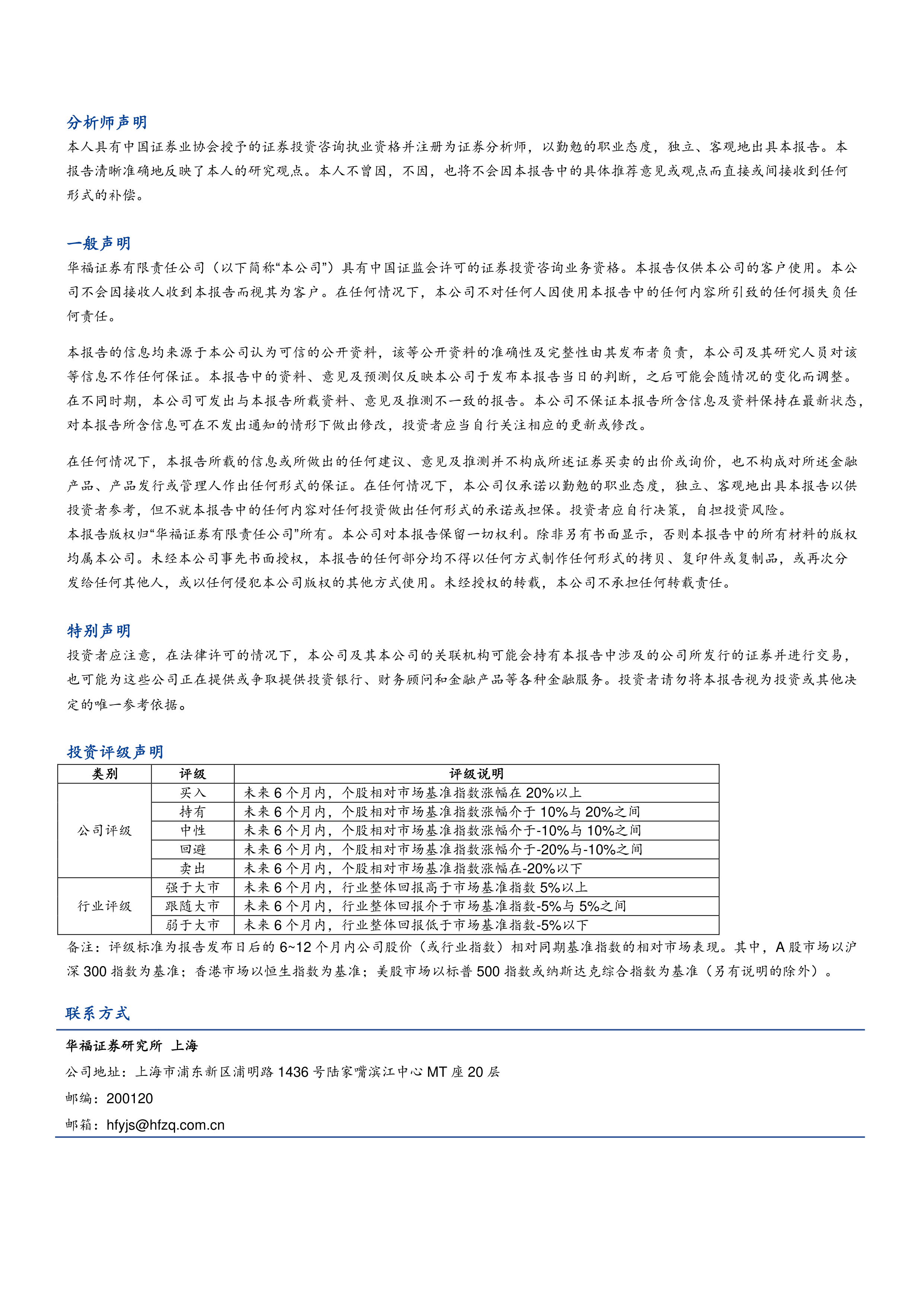 分析师声明

本人具有中国证券业协会授予的证券投资咨询执业资格并注册为证券分析师，以勤勉的职业态度，独立、客观地出具本报告。本报告清晰准确地反映了本人的研究观点。本人不曾因，不因，也将不会因本报告中的具体推荐意见或观点而直接或间接收到任何形式的补偿。

一般声明

华福证券有限责任公司（以下简称“本公司”）具有中国证监会许可的证券投资咨询业务资格。本报告仅供本公司的客户使用。本公司不会因接收人收到本报告而视其为客户。在任何情况下，本公司不对任何人因使用本报告中的任何内容所引致的任何损失负任何责任。

本报告的信息均来源于本公司认为可信的公开资料，该等公开资料的准确性及完整性由其发布者负责，本公司及其研究人员对该等信息不作任何保证。本报告中的资料、意见及预测仅反映本公司于发布本报告当日的判断，之后可能会随情况的变化而调整。在不同时期，本公司可发出与本报告所载资料、意见及推测不一致的报告。本公司不保证本报告所含信息及资料保持在最新状态，对本报告所含信息可在不发出通知的情形下做出修改，投资者应当自行关注相应的更新或修改。

在任何情况下，本报告所载的信息或所做出的任何建议、意见及推测并不构成所述证券买卖的出价或询价，也不构成对所述金融产品、产品发行或管理人作出任何形式的保证。在任何情况下，本公司仅承诺以勤勉的职业态度，独立、客观地出具本报告以供投资者参考，但不就本报告中的任何内容对任何投资做出任何形式的承诺或担保。投资者应自行决策，自担投资风险。
本报告版权归“华福证券有限责任公司”所有。本公司对本报告保留一切权利。除非另有书面显示，否则本报告中的所有材料的版权均属本公司。未经本公司事先书面授权，本报告的任何部分均不得以任何方式制作任何形式的拷贝、复印件或复制品，或再次分发给任何其他人，或以任何侵犯本公司版权的其他方式使用。未经授权的转载，本公司不承担任何转载责任。

特别声明

投资者应注意，在法律许可的情况下，本公司及其本公司的关联机构可能会持有本报告中涉及的公司所发行的证券并进行交易，也可能为这些公司正在提供或争取提供投资银行、财务顾问和金融产品等各种金融服务。投资者请勿将本报告视为投资或其他决定的唯一参考依据。

投资评级声明

| 类别 | 评级 | 评级说明 |
|---|---|---|
| 公司评级 | 买入 | 未来 6 个月内，个股相对市场基准指数涨幅在 20%以上 |
| | 持有 | 未来 6 个月内，个股相对市场基准指数涨幅介于 10%与 20%之间 |
| | 中性 | 未来 6 个月内，个股相对市场基准指数涨幅介于-10%与 10%之间 |
| | 回避 | 未来 6 个月内，个股相对市场基准指数涨幅介于-20%与-10%之间 |
| | 卖出 | 未来 6 个月内，个股相对市场基准指数涨幅在-20%以下 |
| 行业评级 | 强于大市 | 未来 6 个月内，行业整体回报高于市场基准指数 5%以上 |
| | 跟随大市 | 未来 6 个月内，行业整体回报介于市场基准指数-5%与 5%之间 |
| | 弱于大市 | 未来 6 个月内，行业整体回报低于市场基准指数-5%以下 |

备注：评级标准为报告发布日后的 6~12 个月内公司股价（或行业指数）相对同期基准指数的相对市场表现。其中，A 股市场以沪深 300 指数为基准；香港市场以恒生指数为基准；美股市场以标普 500 指数或纳斯达克综合指数为基准（另有说明的除外）。

联系方式

华福证券研究所 上海

公司地址：上海市浦东新区浦明路 1436 号陆家嘴滨江中心 MT 座 20 层

邮编：200120

邮箱：hfyjs@hfzq.com.cn